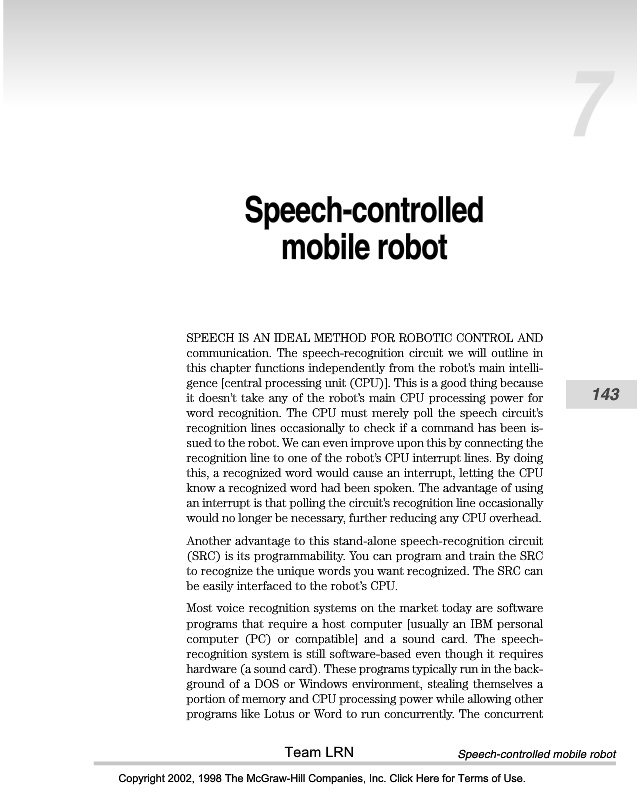 7

Speech-controlled mobile robot

SPEECH IS AN IDEAL METHOD FOR ROBOTIC CONTROL AND communication. The speech-recognition circuit we will outline in this chapter functions independently from the robot's main intelligence [central processing unit (CPU)]. This is a good thing because it doesn't take any of the robot's main CPU processing power for word recognition. The CPU must merely poll the speech circuit's recognition lines occasionally to check if a command has been issued to the robot. We can even improve upon this by connecting the recognition line to one of the robot's CPU interrupt lines. By doing this, a recognized word would cause an interrupt, letting the CPU know a recognized word had been spoken. The advantage of using an interrupt is that polling the circuit's recognition line occasionally would no longer be necessary, further reducing any CPU overhead.

143

Another advantage to this stand-alone speech-recognition circuit (SRC) is its programmability. You can program and train the SRC to recognize the unique words you want recognized. The SRC can be easily interfaced to the robot's CPU.

Most voice recognition systems on the market today are software programs that require a host computer [usually an IBM personal computer (PC) or compatible] and a sound card. The speech-recognition system is still software-based even though it requires hardware (a sound card). These programs typically run in the background of a DOS or Windows environment, stealing themselves a portion of memory and CPU processing power while allowing other programs like Lotus or Word to run concurrently. The concurrent

Team LRN

Speech-controlled mobile robot

Copyright 2002, 1998 The McGraw-Hill Companies, Inc. Click Here for Terms of Use.